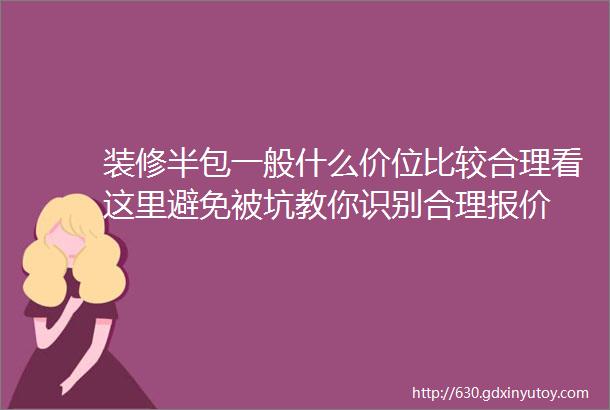 装修半包一般什么价位比较合理看这里避免被坑教你识别合理报价

http://630.gdxinyutoy.com